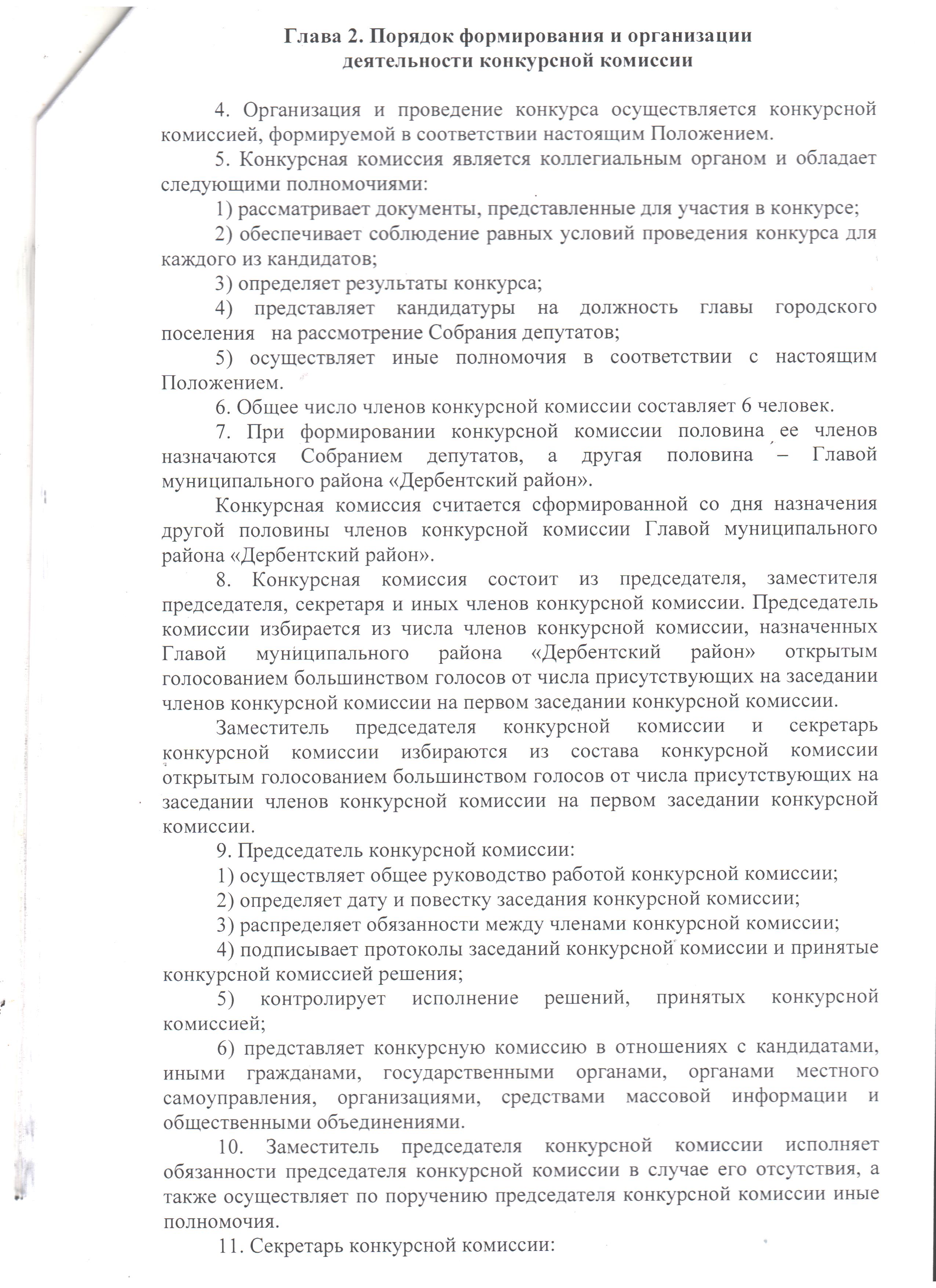 Глава 2. Порядок формирования и организации деятельности конкурсной комиссии

4. Организация и проведение конкурса осуществляется конкурсной комиссией, формируемой в соответствии настоящим Положением.

5. Конкурсная комиссия является коллегиальным органом и обладает следующими полномочиями:

1) рассматривает документы, представленные для участия в конкурсе;

2) обеспечивает соблюдение равных условий проведения конкурса для каждого из кандидатов;

3) определяет результаты конкурса;

4) представляет кандидатуры на должность главы городского поселения на рассмотрение Собрания депутатов;

5) осуществляет иные полномочия в соответствии с настоящим Положением.

6. Общее число членов конкурсной комиссии составляет 6 человек.

7. При формировании конкурсной комиссии половина ее членов назначаются Собранием депутатов, а другая половина – Главой муниципального района «Дербентский район».

Конкурсная комиссия считается сформированной со дня назначения другой половины членов конкурсной комиссии Главой муниципального района «Дербентский район».

8. Конкурсная комиссия состоит из председателя, заместителя председателя, секретаря и иных членов конкурсной комиссии. Председатель комиссии избирается из числа членов конкурсной комиссии, назначенных Главой муниципального района «Дербентский район» открытым голосованием большинством голосов от числа присутствующих на заседании членов конкурсной комиссии на первом заседании конкурсной комиссии.

Заместитель председателя конкурсной комиссии и секретарь конкурсной комиссии избираются из состава конкурсной комиссии открытым голосованием большинством голосов от числа присутствующих на заседании членов конкурсной комиссии на первом заседании конкурсной комиссии.

9. Председатель конкурсной комиссии:

1) осуществляет общее руководство работой конкурсной комиссии;

2) определяет дату и повестку заседания конкурсной комиссии;

3) распределяет обязанности между членами конкурсной комиссии;

4) подписывает протоколы заседаний конкурсной комиссии и принятые конкурсной комиссией решения;

5) контролирует исполнение решений, принятых конкурсной комиссией;

6) представляет конкурсную комиссию в отношениях с кандидатами, иными гражданами, государственными органами, органами местного самоуправления, организациями, средствами массовой информации и общественными объединениями.

10. Заместитель председателя конкурсной комиссии исполняет обязанности председателя конкурсной комиссии в случае его отсутствия, а также осуществляет по поручению председателя конкурсной комиссии иные полномочия.

11. Секретарь конкурсной комиссии: